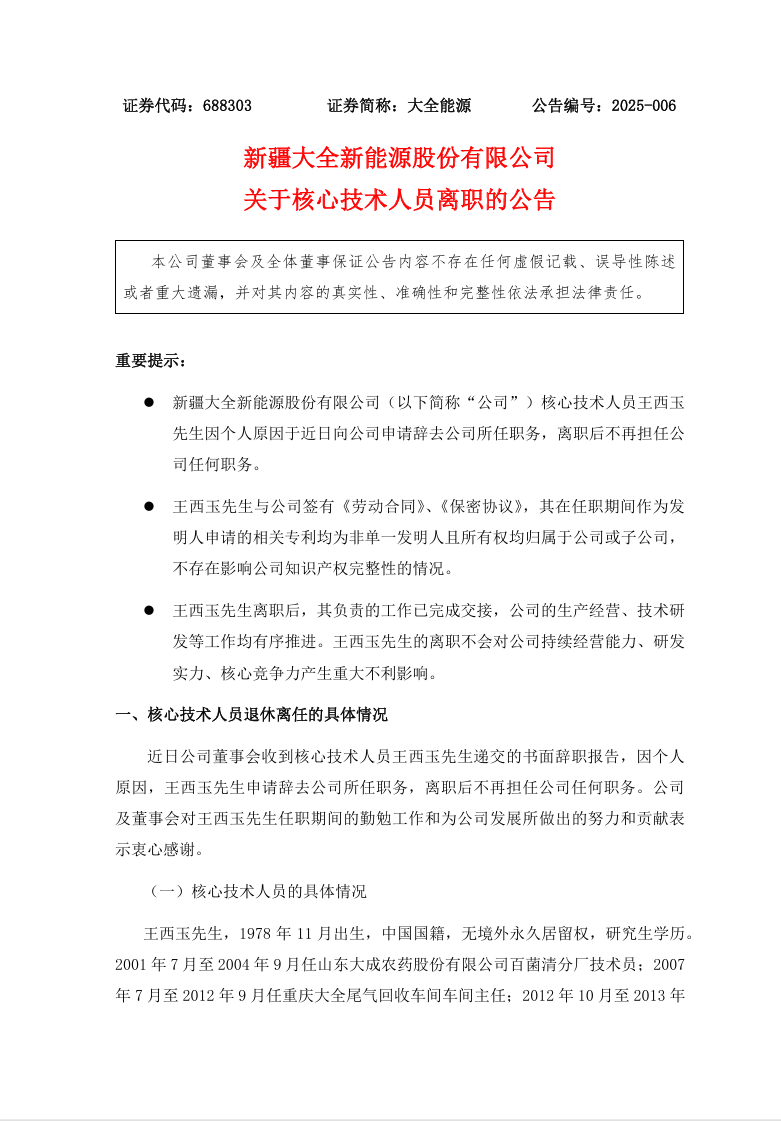 证券代码：688303　　　　证券简称：大全能源　　　　公告编号：2025-006

新疆大全新能源股份有限公司
关于核心技术人员离职的公告

本公司董事会及全体董事保证公告内容不存在任何虚假记载、误导性陈述或者重大遗漏，并对其内容的真实性、准确性和完整性依法承担法律责任。

重要提示：

● 新疆大全新能源股份有限公司（以下简称“公司”）核心技术人员王西玉先生因个人原因于近日向公司申请辞去公司所任职务，离职后不再担任公司任何职务。

● 王西玉先生与公司签有《劳动合同》、《保密协议》，其在任职期间作为发明人申请的相关专利均为非单一发明人且所有权均归属于公司或子公司，不存在影响公司知识产权完整性的情况。

● 王西玉先生离职后，其负责的工作已完成交接，公司的生产经营、技术研发等工作均有序推进。王西玉先生的离职不会对公司持续经营能力、研发实力、核心竞争力产生重大不利影响。

一、核心技术人员退休离任的具体情况

近日公司董事会收到核心技术人员王西玉先生递交的书面辞职报告，因个人原因，王西玉先生申请辞去公司所任职务，离职后不再担任公司任何职务。公司及董事会对王西玉先生任职期间的勤勉工作和为公司发展所做出的努力和贡献表示衷心感谢。

（一）核心技术人员的具体情况

王西玉先生，1978 年 11 月出生，中国国籍，无境外永久居留权，研究生学历。2001 年 7 月至 2004 年 9 月任山东大成农药股份有限公司百菌清分厂技术员；2007 年 7 月至 2012 年 9 月任重庆大全尾气回收车间车间主任；2012 年 10 月至 2013 年